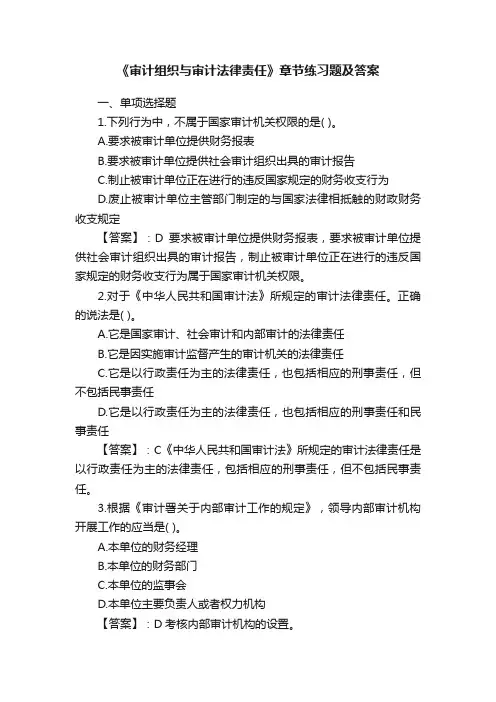 《审计组织与审计法律责任》章节练习题及答案

一、单项选择题

1.下列行为中，不属于国家审计机关权限的是( )。

A.要求被审计单位提供财务报表

B.要求被审计单位提供社会审计组织出具的审计报告

C.制止被审计单位正在进行的违反国家规定的财务收支行为

D.废止被审计单位主管部门制定的与国家法律相抵触的财政财务收支规定

【答案】：D 要求被审计单位提供财务报表，要求被审计单位提供社会审计组织出具的审计报告，制止被审计单位正在进行的违反国家规定的财务收支行为属于国家审计机关权限。

2.对于《中华人民共和国审计法》所规定的审计法律责任。正确的说法是( )。

A.它是国家审计、社会审计和内部审计的法律责任

B.它是因实施审计监督产生的审计机关的法律责任

C.它是以行政责任为主的法律责任，也包括相应的刑事责任，但不包括民事责任

D.它是以行政责任为主的法律责任，也包括相应的刑事责任和民事责任

【答案】：C《中华人民共和国审计法》所规定的审计法律责任是以行政责任为主的法律责任，包括相应的刑事责任，但不包括民事责任。

3.根据《审计署关于内部审计工作的规定》，领导内部审计机构开展工作的应当是( )。

A.本单位的财务经理

B.本单位的财务部门

C.本单位的监事会

D.本单位主要负责人或者权力机构

【答案】：D 考核内部审计机构的设置。